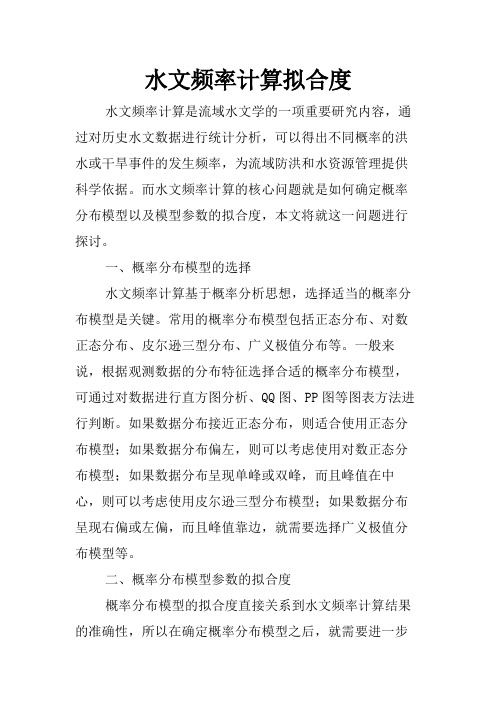 水文频率计算拟合度

水文频率计算是流域水文学的一项重要研究内容，通过对历史水文数据进行统计分析，可以得出不同概率的洪水或干旱事件的发生频率，为流域防洪和水资源管理提供科学依据。而水文频率计算的核心问题就是如何确定概率分布模型以及模型参数的拟合度，本文将就这一问题进行探讨。

一、概率分布模型的选择

水文频率计算基于概率分析思想，选择适当的概率分布模型是关键。常用的概率分布模型包括正态分布、对数正态分布、皮尔逊三型分布、广义极值分布等。一般来说，根据观测数据的分布特征选择合适的概率分布模型，可通过对数据进行直方图分析、QQ图、PP图等图表方法进行判断。如果数据分布接近正态分布，则适合使用正态分布模型；如果数据分布偏左，则可以考虑使用对数正态分布模型；如果数据分布呈现单峰或双峰，而且峰值在中心，则可以考虑使用皮尔逊三型分布模型；如果数据分布呈现右偏或左偏，而且峰值靠边，就需要选择广义极值分布模型等。

二、概率分布模型参数的拟合度

概率分布模型的拟合度直接关系到水文频率计算结果的准确性，所以在确定概率分布模型之后，就需要进一步